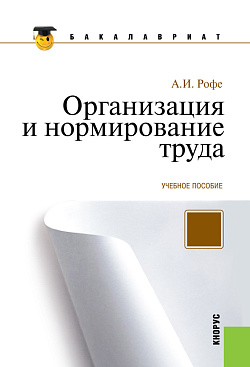 БАКАЛАВРИАТ

А.И. Рофе

Организация и нормирование труда

УЧЕБНОЕ ПОСОБИЕ

КНОРУС